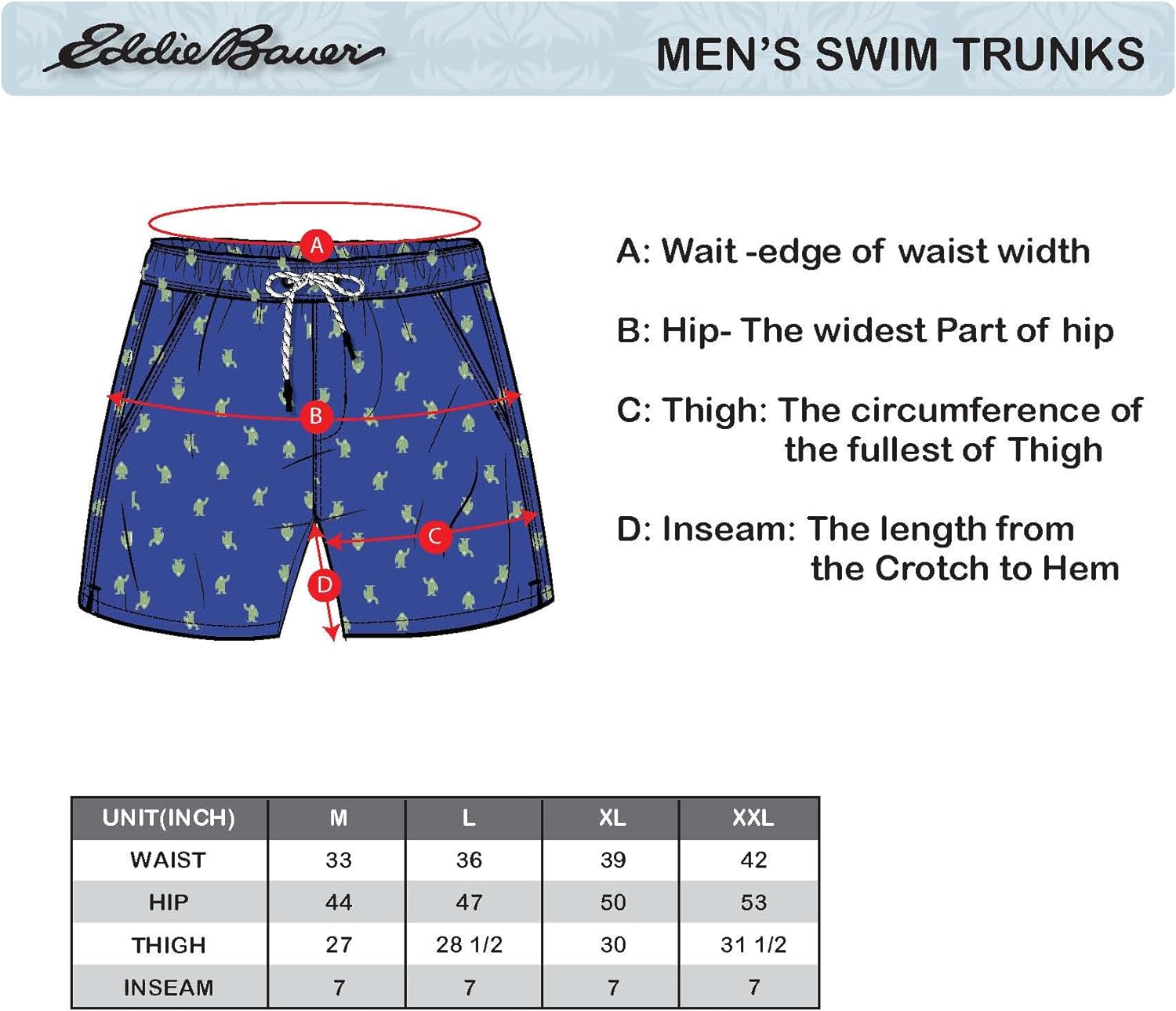 Eddie Bauer

MEN'S SWIM TRUNKS

A

B

C

D

A: Wait -edge of waist width

B: Hip- The widest Part of hip

C: Thigh: The circumference of the fullest of Thigh

D: Inseam: The length from the Crotch to Hem

| UNIT(INCH) | M | L | XL | XXL |
|---|---|---|---|---|
| WAIST | 33 | 36 | 39 | 42 |
| HIP | 44 | 47 | 50 | 53 |
| THIGH | 27 | 28 1/2 | 30 | 31 1/2 |
| INSEAM | 7 | 7 | 7 | 7 |